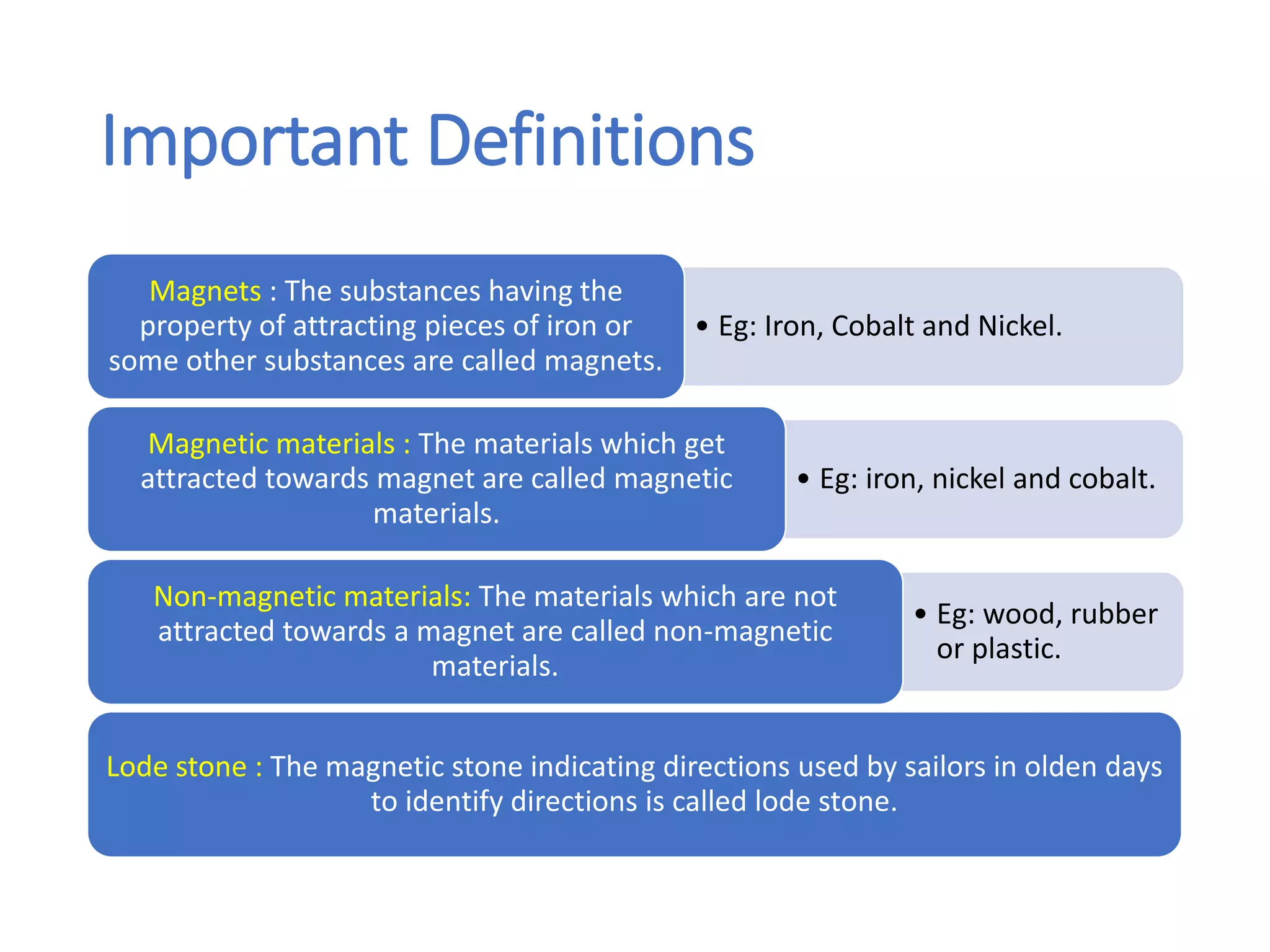 Important Definitions

Magnets : The substances having the property of attracting pieces of iron or some other substances are called magnets.

• Eg: Iron, Cobalt and Nickel.

Magnetic materials : The materials which get attracted towards magnet are called magnetic materials.

• Eg: iron, nickel and cobalt.

Non-magnetic materials: The materials which are not attracted towards a magnet are called non-magnetic materials.

• Eg: wood, rubber or plastic.

Lode stone : The magnetic stone indicating directions used by sailors in olden days to identify directions is called lode stone.